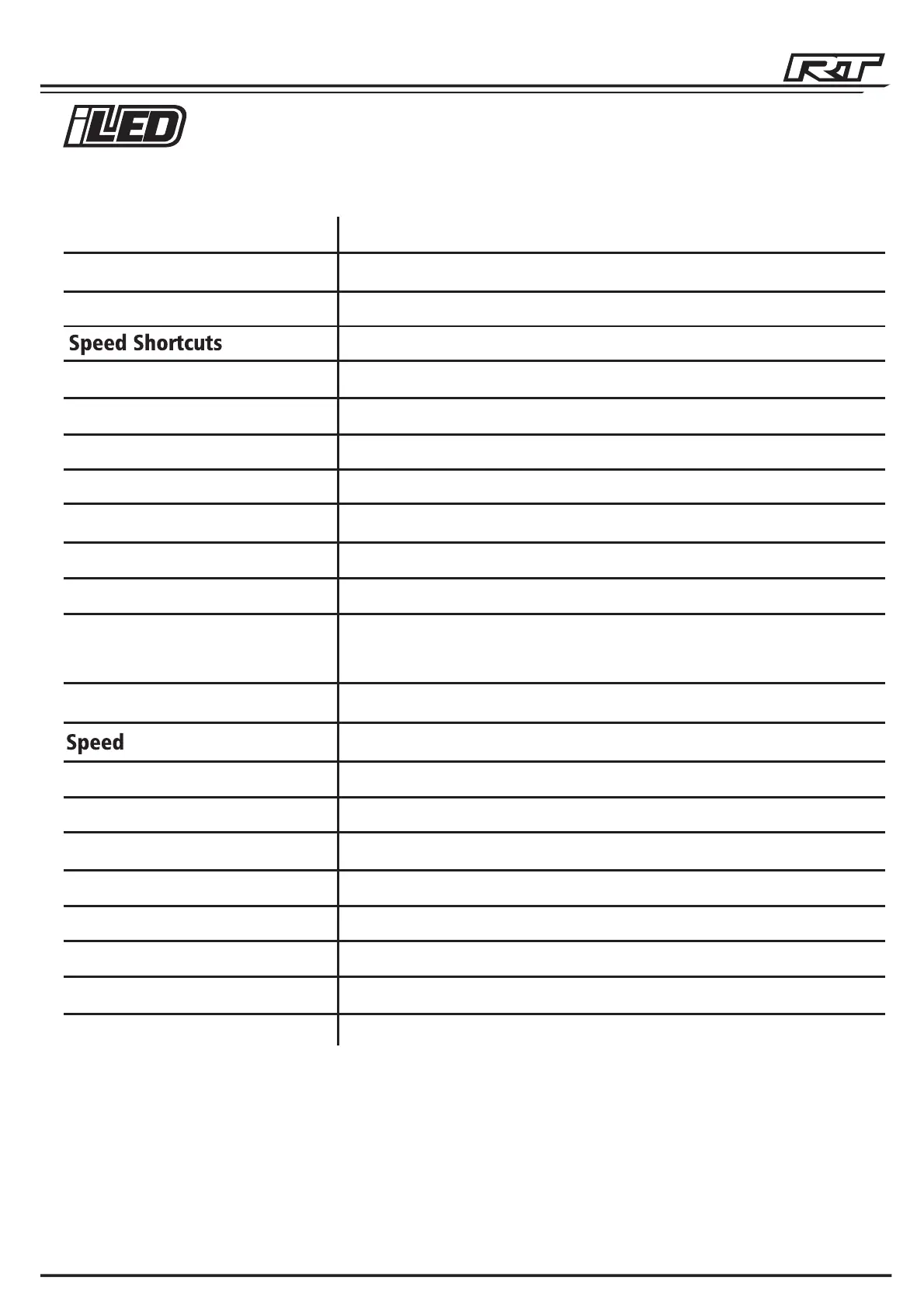 RT

iLED

Speed Shortcuts

Speed